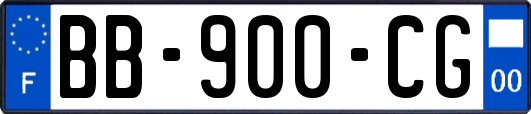 F
BB-900-CG
00